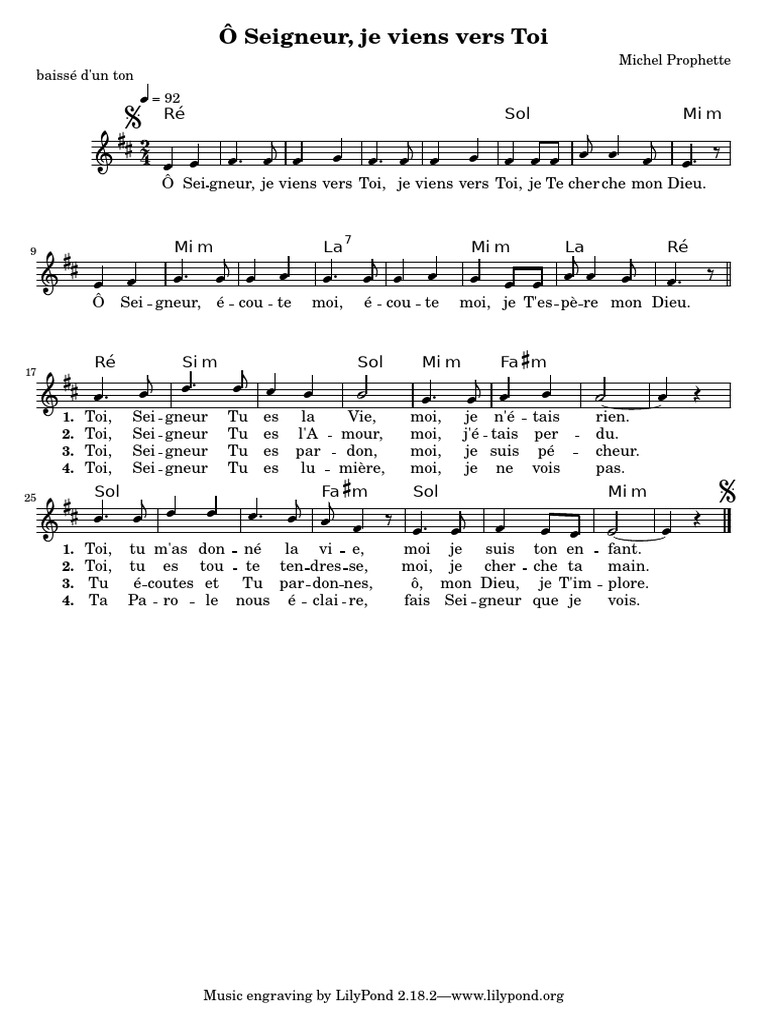 Ô Seigneur, je viens vers Toi

Michel Prophette

baissé d'un ton

♩ = 92

Ré Sol Mi m

Ô Sei-gneur, je viens vers Toi, je viens vers Toi, je Te cher-che mon Dieu.

9

Mi m La$^7$ Mi m La Ré

Ô Sei-gneur, é-cou-te moi, é-cou-te moi, je T'es-pè-re mon Dieu.

17

Ré Si m Sol Mi m Fa♯m

1. Toi, Sei-gneur Tu es la Vie, moi, je n'é-tais rien.
2. Toi, Sei-gneur Tu es l'A-mour, moi, j'é-tais per-du.
3. Toi, Sei-gneur Tu es par-don, moi, je suis pé-cheur.
4. Toi, Sei-gneur Tu es lu-mière, moi, je ne vois pas.

25

Sol Fa♯m Sol Mi m

1. Toi, tu m'as don-né la vi-e, moi je suis ton en-fant.
2. Toi, tu es tou-te ten-dres-se, moi, je cher-che ta main.
3. Tu é-coutes et Tu par-don-nes, ô, mon Dieu, je T'im-plore.
4. Ta Pa-ro-le nous é-clai-re, fais Sei-gneur que je vois.

Music engraving by LilyPond 2.18.2—www.lilypond.org